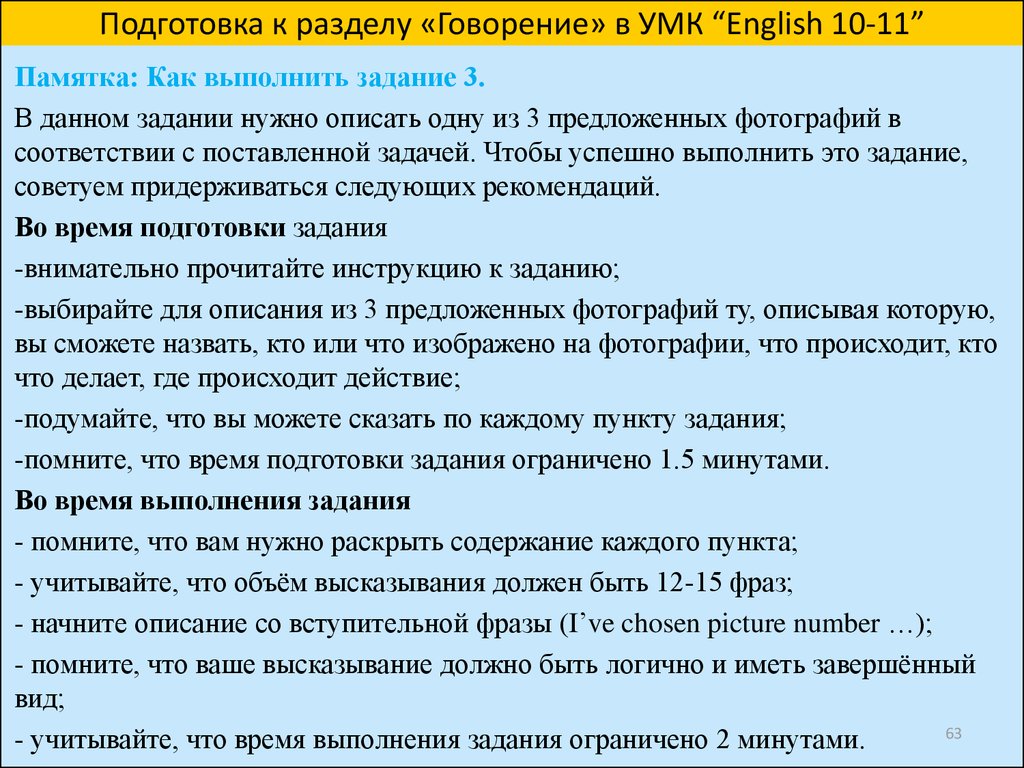 Подготовка к разделу «Говорение» в УМК “English 10-11”

Памятка: Как выполнить задание 3.

В данном задании нужно описать одну из 3 предложенных фотографий в соответствии с поставленной задачей. Чтобы успешно выполнить это задание, советуем придерживаться следующих рекомендаций.

Во время подготовки задания

-внимательно прочитайте инструкцию к заданию;

-выбирайте для описания из 3 предложенных фотографий ту, описывая которую, вы сможете назвать, кто или что изображено на фотографии, что происходит, кто что делает, где происходит действие;

-подумайте, что вы можете сказать по каждому пункту задания;

-помните, что время подготовки задания ограничено 1.5 минутами.

Во время выполнения задания

- помните, что вам нужно раскрыть содержание каждого пункта;

- учитывайте, что объём высказывания должен быть 12-15 фраз;

- начните описание со вступительной фразы (I’ve chosen picture number …);

- помните, что ваше высказывание должно быть логично и иметь завершённый вид;

- учитывайте, что время выполнения задания ограничено 2 минутами.

63